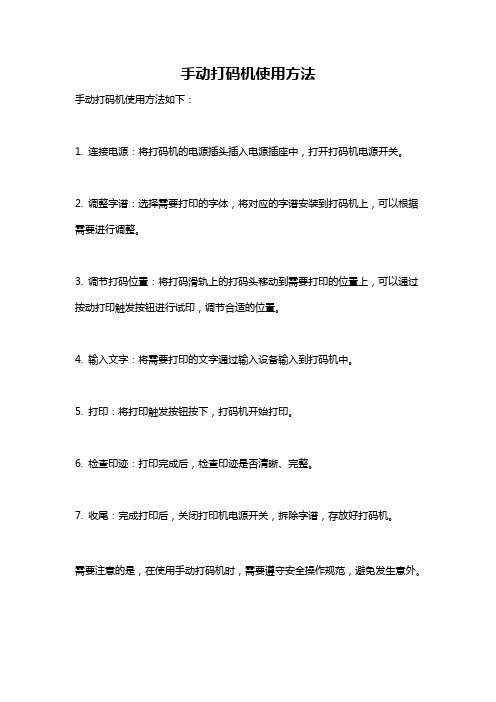 手动打码机使用方法

手动打码机使用方法如下：

1. 连接电源：将打码机的电源插头插入电源插座中，打开打码机电源开关。

2. 调整字谱：选择需要打印的字体，将对应的字谱安装到打码机上，可以根据需要进行调整。

3. 调节打码位置：将打码滑轨上的打码头移动到需要打印的位置上，可以通过按动打印触发按钮进行试印，调节合适的位置。

4. 输入文字：将需要打印的文字通过输入设备输入到打码机中。

5. 打印：将打印触发按钮按下，打码机开始打印。

6. 检查印迹：打印完成后，检查印迹是否清晰、完整。

7. 收尾：完成打印后，关闭打印机电源开关，拆除字谱，存放好打码机。

需要注意的是，在使用手动打码机时，需要遵守安全操作规范，避免发生意外。